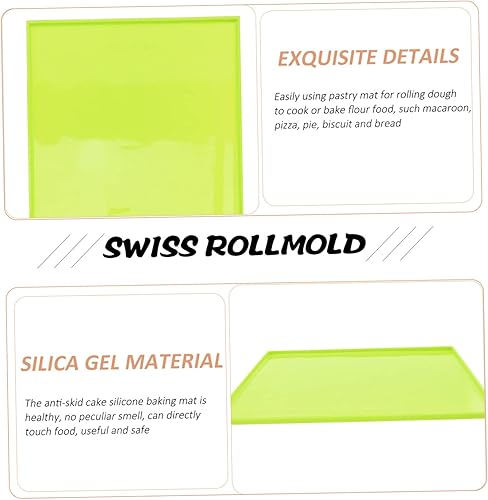 EXQUISITE DETAILS

Easily using pastry mat for rolling dough to cook or bake flour food, such macaroon, pizza, pie, biscuit and bread

SWISS ROLLMOLD

SILICA GEL MATERIAL

The anti-skid cake silicone baking mat is healthy, no peculiar smell, can directly touch food, useful and safe